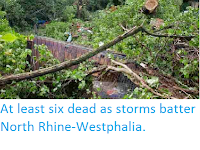 At least six dead as storms batter North Rhine-Westphalia.